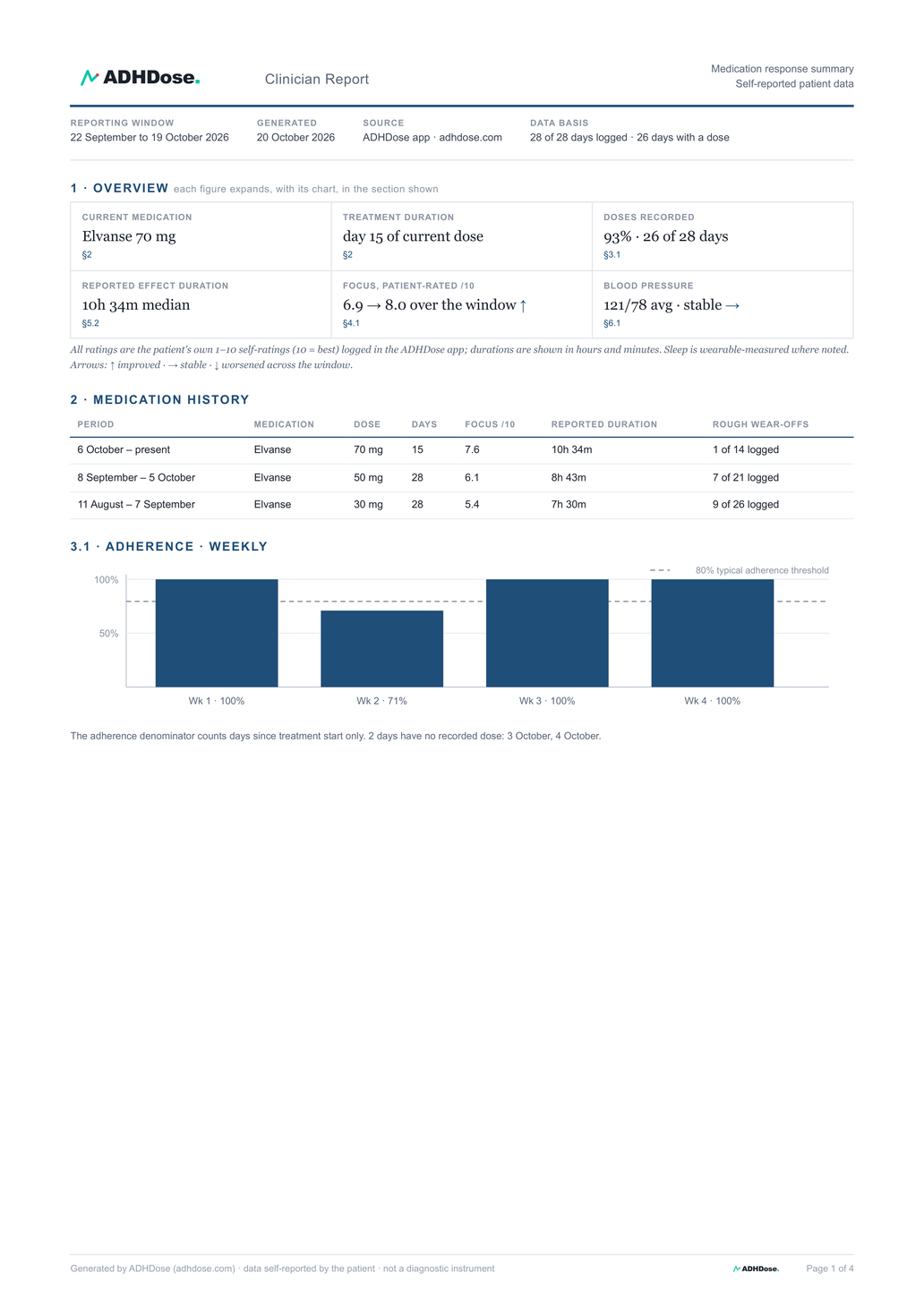 ADHDose.

Clinician Report

Medication response summary
Self-reported patient data

REPORTING WINDOW
22 September to 19 October 2026

GENERATED
20 October 2026

SOURCE
ADHDose app · adhdose.com

DATA BASIS
28 of 28 days logged · 26 days with a dose

1 · OVERVIEW each figure expands, with its chart, in the section shown

CURRENT MEDICATION
Elvanse 70 mg
§2

TREATMENT DURATION
day 15 of current dose
§2

DOSES RECORDED
93% · 26 of 28 days
§3.1

REPORTED EFFECT DURATION
10h 34m median
§5.2

FOCUS, PATIENT-RATED /10
6.9 → 8.0 over the window ↑
§4.1

BLOOD PRESSURE
121/78 avg · stable →
§6.1

All ratings are the patient's own 1–10 self-ratings (10 = best) logged in the ADHDose app; durations are shown in hours and minutes. Sleep is wearable-measured where noted. Arrows: ↑ improved · → stable · ↓ worsened across the window.

2 · MEDICATION HISTORY

| PERIOD | MEDICATION | DOSE | DAYS | FOCUS /10 | REPORTED DURATION | ROUGH WEAR-OFFS |
|---|---|---|---|---|---|---|
| 6 October – present | Elvanse | 70 mg | 15 | 7.6 | 10h 34m | 1 of 14 logged |
| 8 September – 5 October | Elvanse | 50 mg | 28 | 6.1 | 8h 43m | 7 of 21 logged |
| 11 August – 7 September | Elvanse | 30 mg | 28 | 5.4 | 7h 30m | 9 of 26 logged |

3.1 · ADHERENCE · WEEKLY

80% typical adherence threshold
100%
50%
Wk 1 · 100%
Wk 2 · 71%
Wk 3 · 100%
Wk 4 · 100%

The adherence denominator counts days since treatment start only. 2 days have no recorded dose: 3 October, 4 October.

Generated by ADHDose (adhdose.com) · data self-reported by the patient · not a diagnostic instrument
ADHDose.
Page 1 of 4